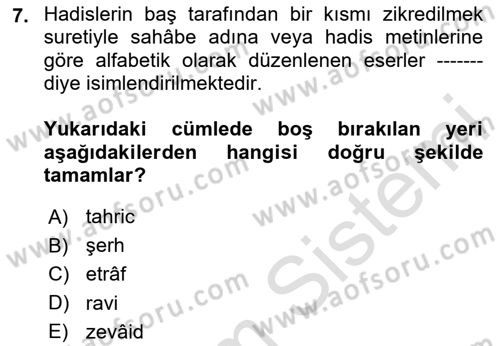 7. Hadislerin baş tarafından bir kısmı zikredilmek suretiyle sahâbe adına veya hadis metinlerine göre alfabetik olarak düzenlenen eserler ------- diye isimlendirilmektedir.

Yukarıdaki cümlede boş bırakılan yeri aşağıdakilerden hangisi doğru şekilde tamamlar?

A) tahric
B) şerh
C) etrâf
D) ravi
E) zevâid

www.aofsoru.com www.aofsoru.com www.aofsoru.com www.aofsoru.com www.aofsoru.com www.aofsoru.com Sistemi